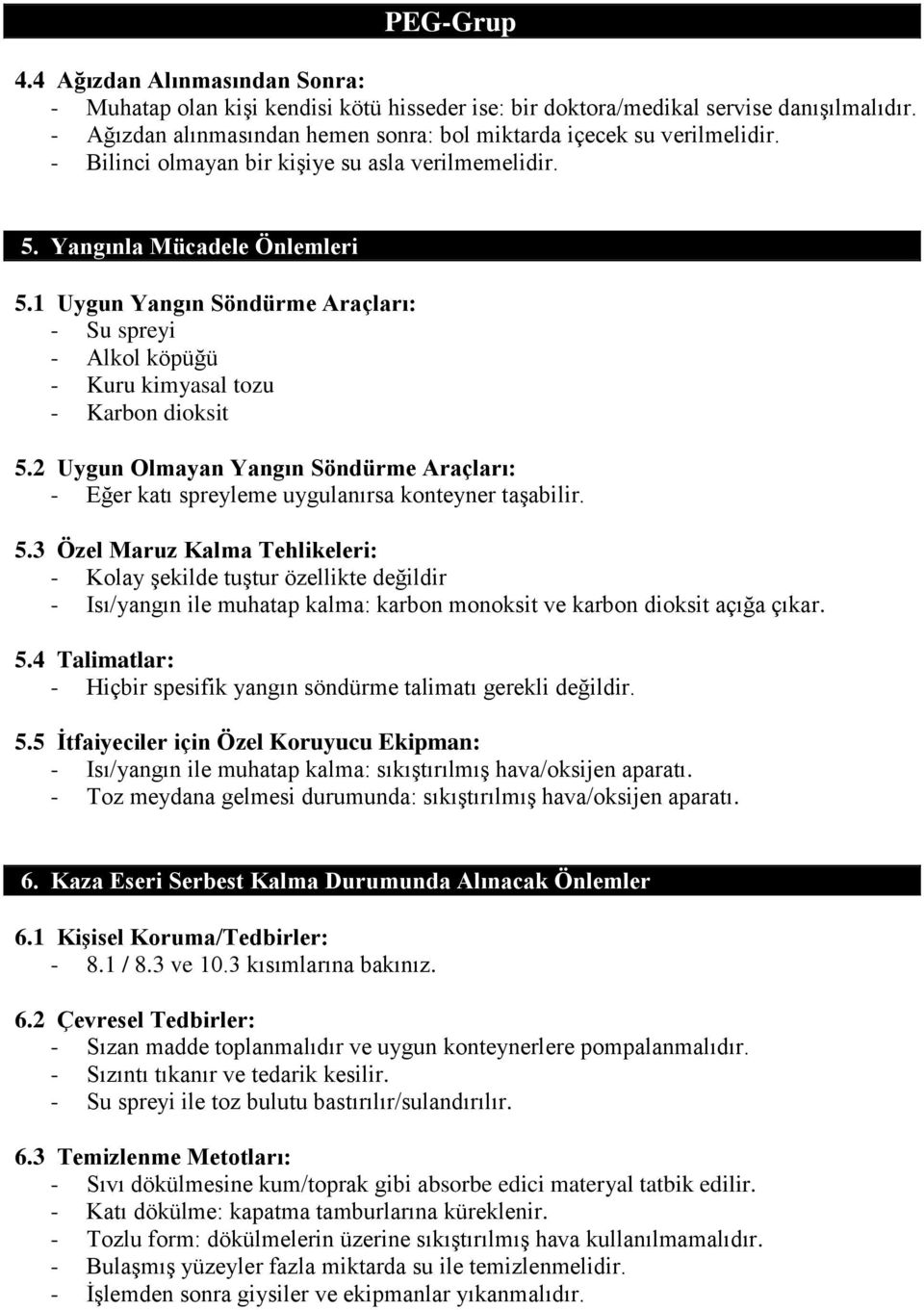 PEG-Grup

4.4 Ağızdan Alınmasından Sonra:
- Muhatap olan kişi kendisi kötü hisseder ise: bir doktora/medikal servise danışılmalıdır.
- Ağızdan alınmasından hemen sonra: bol miktarda içecek su verilmelidir.
- Bilinci olmayan bir kişiye su asla verilmemelidir.

5. Yangınla Mücadele Önlemleri

5.1 Uygun Yangın Söndürme Araçları:
- Su spreyi
- Alkol köpüğü
- Kuru kimyasal tozu
- Karbon dioksit

5.2 Uygun Olmayan Yangın Söndürme Araçları:
- Eğer katı spreyleme uygulanırsa konteyner taşabilir.

5.3 Özel Maruz Kalma Tehlikeleri:
- Kolay şekilde tuştur özellikte değildir
- Isı/yangın ile muhatap kalma: karbon monoksit ve karbon dioksit açığa çıkar.

5.4 Talimatlar:
- Hiçbir spesifik yangın söndürme talimatı gerekli değildir.

5.5 İtfaiyeciler için Özel Koruyucu Ekipman:
- Isı/yangın ile muhatap kalma: sıkıştırılmış hava/oksijen aparatı.
- Toz meydana gelmesi durumunda: sıkıştırılmış hava/oksijen aparatı.

6. Kaza Eseri Serbest Kalma Durumunda Alınacak Önlemler

6.1 Kişisel Koruma/Tedbirler:
- 8.1 / 8.3 ve 10.3 kısımlarına bakınız.

6.2 Çevresel Tedbirler:
- Sızan madde toplanmalıdır ve uygun konteynerlere pompalanmalıdır.
- Sızıntı tıkanır ve tedarik kesilir.
- Su spreyi ile toz bulutu bastırılır/sulandırılır.

6.3 Temizlenme Metotları:
- Sıvı dökülmesine kum/toprak gibi absorbe edici materyal tatbik edilir.
- Katı dökülme: kapatma tamburlarına küreklenir.
- Tozlu form: dökülmelerin üzerine sıkıştırılmış hava kullanılmamalıdır.
- Bulaşmış yüzeyler fazla miktarda su ile temizlenmelidir.
- İşlemden sonra giysiler ve ekipmanlar yıkanmalıdır.